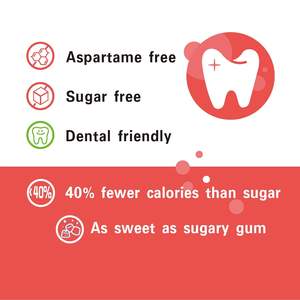 Aspartame free

Sugar free

Dental friendly

<40%

40% fewer calories than sugar

As sweet as sugary gum